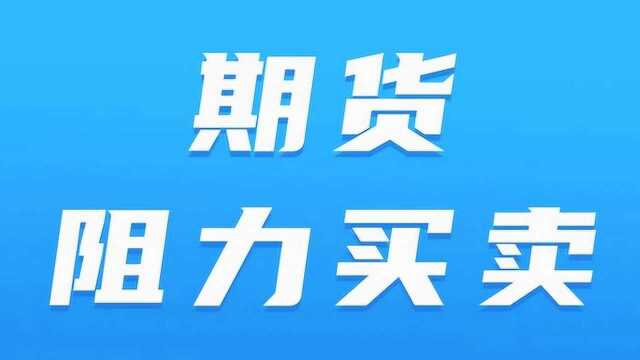 期货
阻力买卖